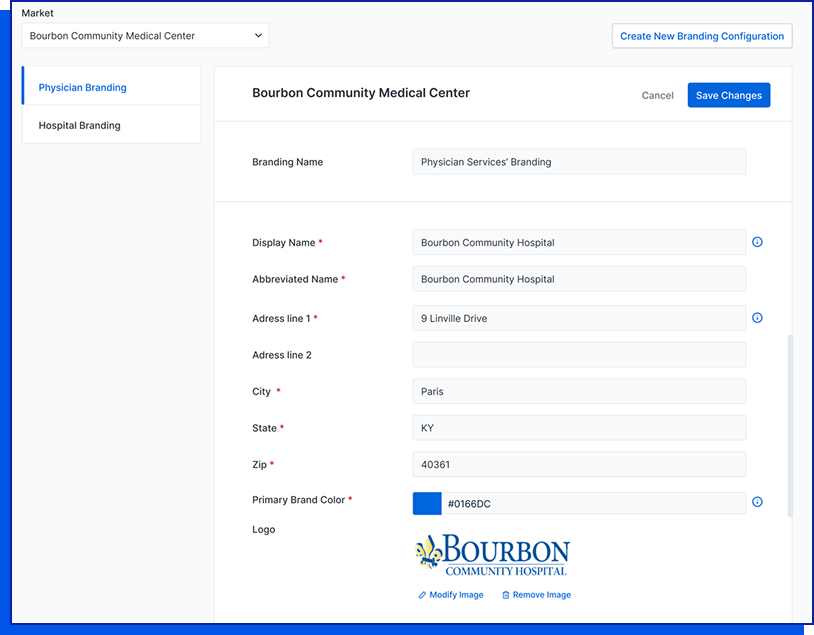 Market

Bourbon Community Medical Center

Create New Branding Configuration

Physician Branding

Hospital Branding

Bourbon Community Medical Center

Cancel

Save Changes

Branding Name

Physician Services' Branding

Display Name *

Bourbon Community Hospital

Abbreviated Name *

Bourbon Community Hospital

Adress line 1 *

9 Linville Drive

Adress line 2

City *

Paris

State *

KY

Zip *

40361

Primary Brand Color *

#0166DC

Logo

BOURBON
COMMUNITY HOSPITAL

Modify Image

Remove Image